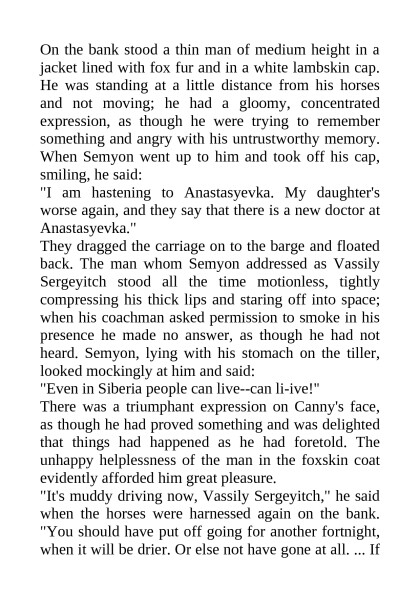 On the bank stood a thin man of medium height in a jacket lined with fox fur and in a white lambskin cap. He was standing at a little distance from his horses and not moving; he had a gloomy, concentrated expression, as though he were trying to remember something and angry with his untrustworthy memory. When Semyon went up to him and took off his cap, smiling, he said:
"I am hastening to Anastasyevka. My daughter's worse again, and they say that there is a new doctor at Anastasyevka."
They dragged the carriage on to the barge and floated back. The man whom Semyon addressed as Vassily Sergeyitch stood all the time motionless, tightly compressing his thick lips and staring off into space; when his coachman asked permission to smoke in his presence he made no answer, as though he had not heard. Semyon, lying with his stomach on the tiller, looked mockingly at him and said:
"Even in Siberia people can live--can li-ive!"
There was a triumphant expression on Canny's face, as though he had proved something and was delighted that things had happened as he had foretold. The unhappy helplessness of the man in the foxskin coat evidently afforded him great pleasure.
"It's muddy driving now, Vassily Sergeyitch," he said when the horses were harnessed again on the bank. "You should have put off going for another fortnight, when it will be drier. Or else not have gone at all. ... If